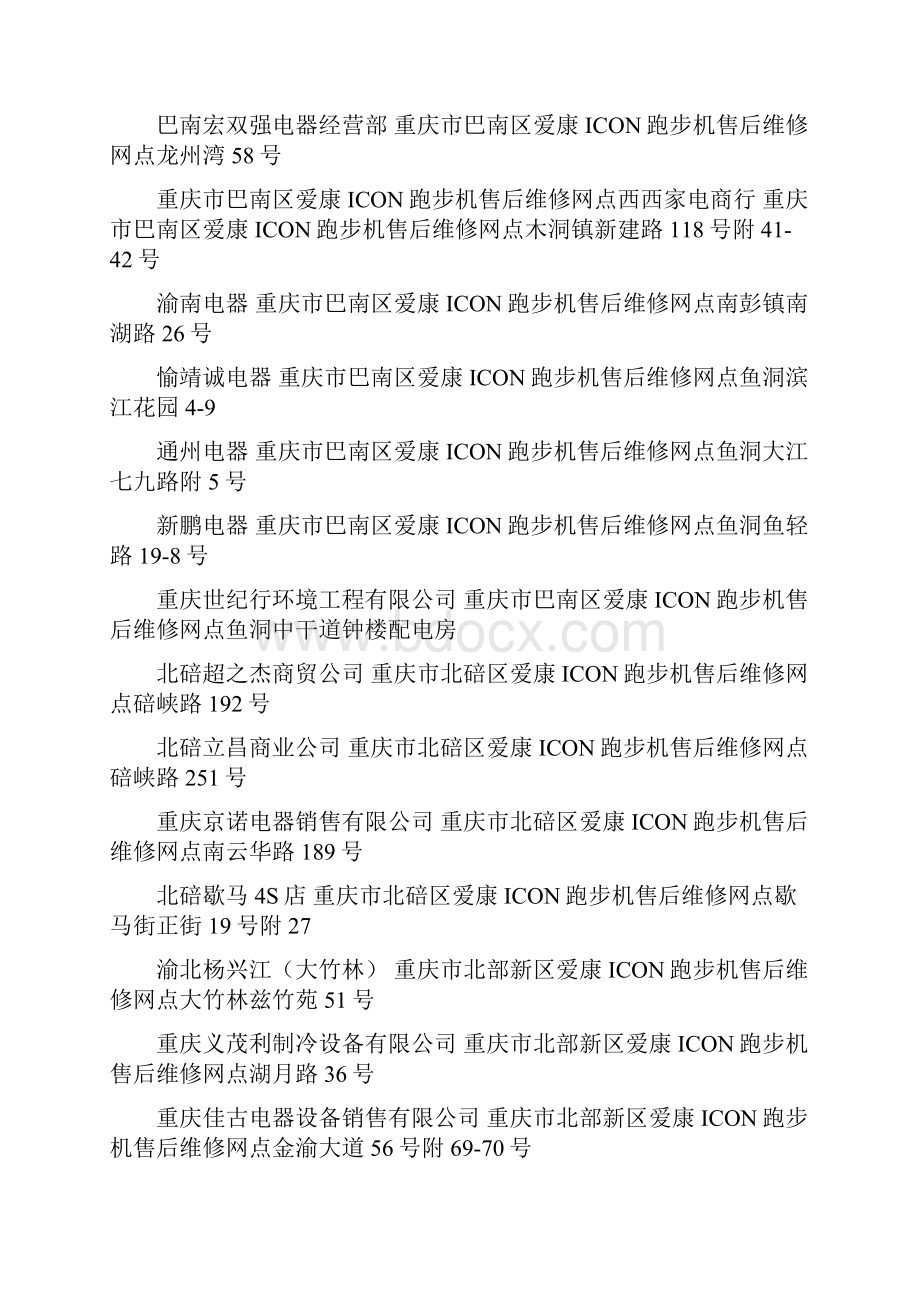 巴南宏双强电器经营部 重庆市巴南区爱康 ICON 跑步机售后维修网点龙州湾 58 号

重庆市巴南区爱康 ICON 跑步机售后维修网点西西家电商行 重庆市巴南区爱康 ICON 跑步机售后维修网点木洞镇新建路 118 号附 41-42 号

渝南电器 重庆市巴南区爱康 ICON 跑步机售后维修网点南彭镇南湖路 26 号

愉靖诚电器 重庆市巴南区爱康 ICON 跑步机售后维修网点鱼洞滨江花园 4-9

通州电器 重庆市巴南区爱康 ICON 跑步机售后维修网点鱼洞大江七九路附 5 号

新鹏电器 重庆市巴南区爱康 ICON 跑步机售后维修网点鱼洞鱼轻路 19-8 号

重庆世纪行环境工程有限公司 重庆市巴南区爱康 ICON 跑步机售后维修网点鱼洞中干道钟楼配电房

bdocx.com

北碚超之杰商贸公司 重庆市北碚区爱康 ICON 跑步机售后维修网点碚峡路 192 号

北碚立昌商业公司 重庆市北碚区爱康 ICON 跑步机售后维修网点碚峡路 251 号

重庆京诺电器销售有限公司 重庆市北碚区爱康 ICON 跑步机售后维修网点南云华路 189 号

北碚歇马 4S 店 重庆市北碚区爱康 ICON 跑步机售后维修网点歇马街正街 19 号附 27

渝北杨兴江（大竹林） 重庆市北部新区爱康 ICON 跑步机售后维修网点大竹林兹竹苑 51 号

重庆义茂利制冷设备有限公司 重庆市北部新区爱康 ICON 跑步机售后维修网点湖月路 36 号

重庆佳古电器设备销售有限公司 重庆市北部新区爱康 ICON 跑步机售后维修网点金渝大道 56 号附 69-70 号